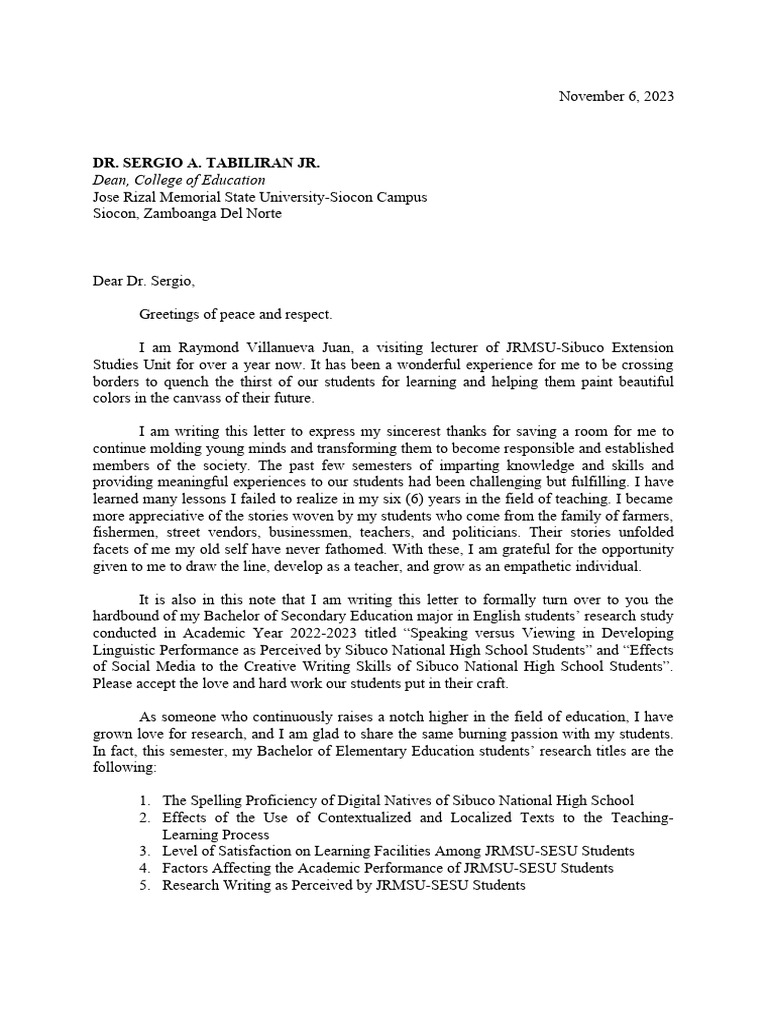 November 6, 2023

DR. SERGIO A. TABILIRAN JR.
Dean, College of Education
Jose Rizal Memorial State University-Siocon Campus
Siocon, Zamboanga Del Norte

Dear Dr. Sergio,

Greetings of peace and respect.

I am Raymond Villanueva Juan, a visiting lecturer of JRMSU-Sibuco Extension Studies Unit for over a year now. It has been a wonderful experience for me to be crossing borders to quench the thirst of our students for learning and helping them paint beautiful colors in the canvass of their future.

I am writing this letter to express my sincerest thanks for saving a room for me to continue molding young minds and transforming them to become responsible and established members of the society. The past few semesters of imparting knowledge and skills and providing meaningful experiences to our students had been challenging but fulfilling. I have learned many lessons I failed to realize in my six (6) years in the field of teaching. I became more appreciative of the stories woven by my students who come from the family of farmers, fishermen, street vendors, businessmen, teachers, and politicians. Their stories unfolded facets of me my old self have never fathomed. With these, I am grateful for the opportunity given to me to draw the line, develop as a teacher, and grow as an empathetic individual.

It is also in this note that I am writing this letter to formally turn over to you the hardbound of my Bachelor of Secondary Education major in English students' research study conducted in Academic Year 2022-2023 titled "Speaking versus Viewing in Developing Linguistic Performance as Perceived by Sibuco National High School Students" and "Effects of Social Media to the Creative Writing Skills of Sibuco National High School Students". Please accept the love and hard work our students put in their craft.

As someone who continuously raises a notch higher in the field of education, I have grown love for research, and I am glad to share the same burning passion with my students. In fact, this semester, my Bachelor of Elementary Education students' research titles are the following:

1. The Spelling Proficiency of Digital Natives of Sibuco National High School
2. Effects of the Use of Contextualized and Localized Texts to the Teaching-Learning Process
3. Level of Satisfaction on Learning Facilities Among JRMSU-SESU Students
4. Factors Affecting the Academic Performance of JRMSU-SESU Students
5. Research Writing as Perceived by JRMSU-SESU Students